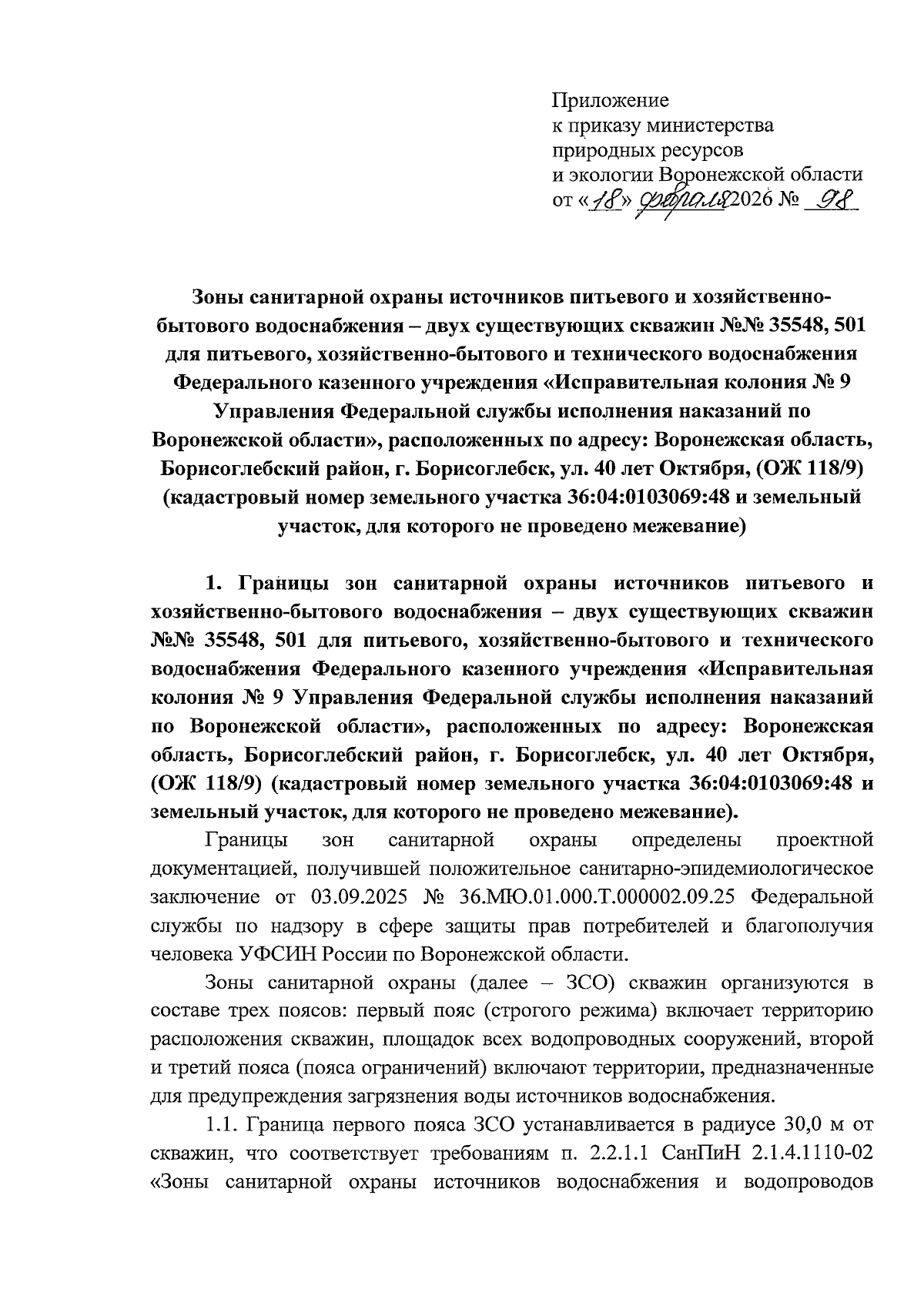 Приложение
к приказу министерства
природных ресурсов
и экологии Воронежской области
от «18» февраля 2026 № 98

Зоны санитарной охраны источников питьевого и хозяйственно-бытового водоснабжения – двух существующих скважин №№ 35548, 501 для питьевого, хозяйственно-бытового и технического водоснабжения Федерального казенного учреждения «Исправительная колония № 9 Управления Федеральной службы исполнения наказаний по Воронежской области», расположенных по адресу: Воронежская область, Борисоглебский район, г. Борисоглебск, ул. 40 лет Октября, (ОЖ 118/9) (кадастровый номер земельного участка 36:04:0103069:48 и земельный участок, для которого не проведено межевание)

1. Границы зон санитарной охраны источников питьевого и хозяйственно-бытового водоснабжения – двух существующих скважин №№ 35548, 501 для питьевого, хозяйственно-бытового и технического водоснабжения Федерального казенного учреждения «Исправительная колония № 9 Управления Федеральной службы исполнения наказаний по Воронежской области», расположенных по адресу: Воронежская область, Борисоглебский район, г. Борисоглебск, ул. 40 лет Октября, (ОЖ 118/9) (кадастровый номер земельного участка 36:04:0103069:48 и земельный участок, для которого не проведено межевание).

Границы зон санитарной охраны определены проектной документацией, получившей положительное санитарно-эпидемиологическое заключение от 03.09.2025 № 36.МЮ.01.000.Т.000002.09.25 Федеральной службы по надзору в сфере защиты прав потребителей и благополучия человека УФСИН России по Воронежской области.

Зоны санитарной охраны (далее – ЗСО) скважин организуются в составе трех поясов: первый пояс (строгого режима) включает территорию расположения скважин, площадок всех водопроводных сооружений, второй и третий пояса (пояса ограничений) включают территории, предназначенные для предупреждения загрязнения воды источников водоснабжения.

1.1. Граница первого пояса ЗСО устанавливается в радиусе 30,0 м от скважин, что соответствует требованиям п. 2.2.1.1 СанПиН 2.1.4.1110-02 «Зоны санитарной охраны источников водоснабжения и водопроводов